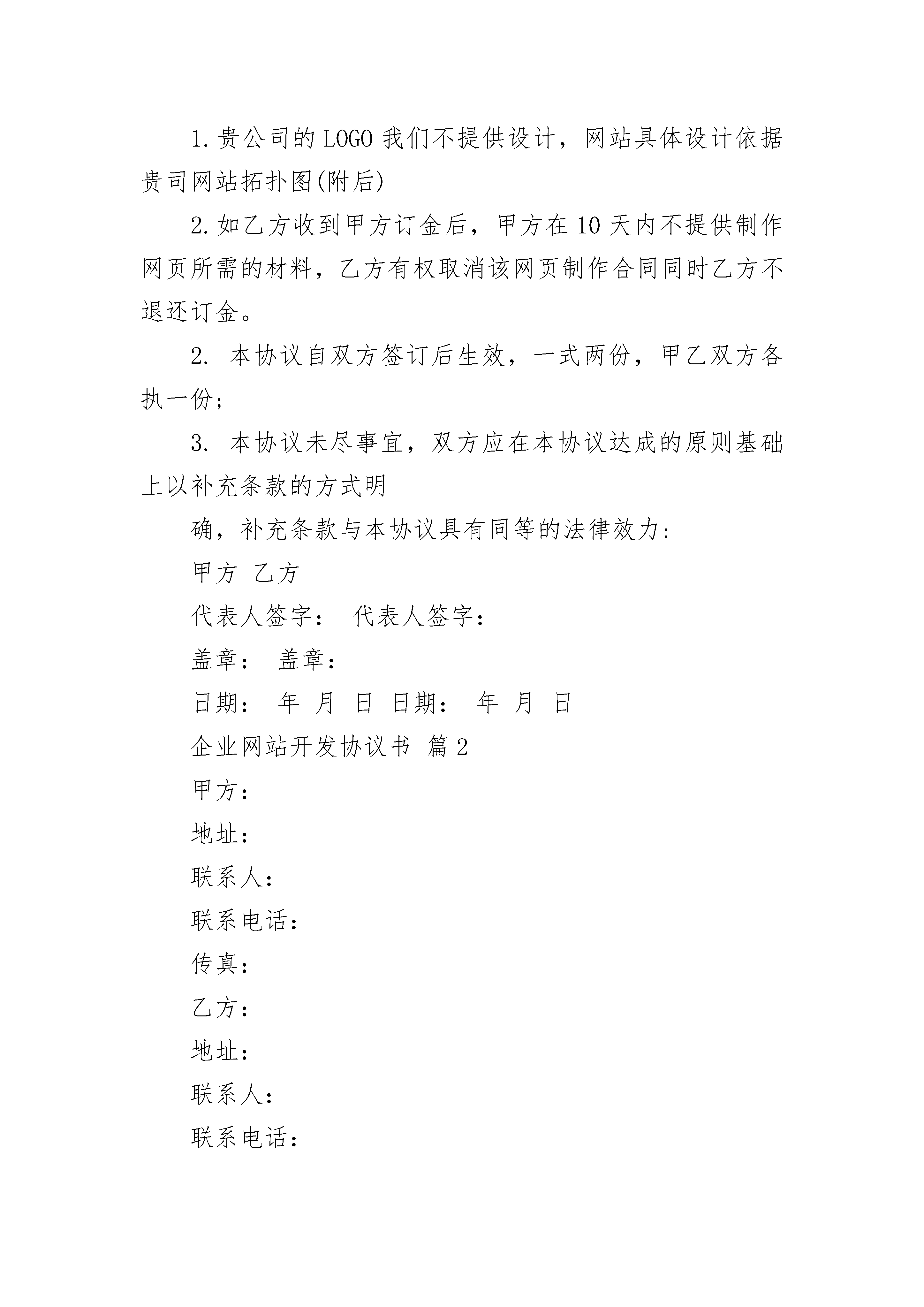 1.贵公司的LOGO我们不提供设计，网站具体设计依据贵司网站拓扑图(附后)

2.如乙方收到甲方订金后，甲方在10天内不提供制作网页所需的材料，乙方有权取消该网页制作合同同时乙方不退还订金。

2. 本协议自双方签订后生效，一式两份，甲乙双方各执一份;

3. 本协议未尽事宜，双方应在本协议达成的原则基础上以补充条款的方式明

确，补充条款与本协议具有同等的法律效力:

甲方 乙方

代表人签字： 代表人签字:

盖章： 盖章:

日期： 年 月 日 日期： 年 月 日

企业网站开发协议书 篇2

甲方:

地址:

联系人:

联系电话:

传真:

乙方:

地址:

联系人:

联系电话: